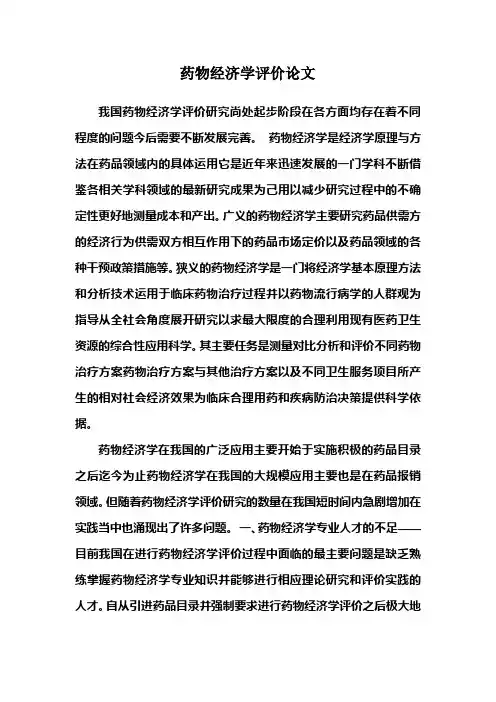 药物经济学评价论文

我国药物经济学评价研究尚处起步阶段在各方面均存在着不同程度的问题今后需要不断发展完善。 药物经济学是经济学原理与方法在药品领域内的具体运用它是近年来迅速发展的一门学科不断借鉴各相关学科领域的最新研究成果为己用以减少研究过程中的不确定性更好地测量成本和产出。广义的药物经济学主要研究药品供需方的经济行为供需双方相互作用下的药品市场定价以及药品领域的各种干预政策措施等。狭义的药物经济学是一门将经济学基本原理方法和分析技术运用于临床药物治疗过程并以药物流行病学的人群观为指导从全社会角度展开研究以求最大限度的合理利用现有医药卫生资源的综合性应用科学。其主要任务是测量对比分析和评价不同药物治疗方案药物治疗方案与其他治疗方案以及不同卫生服务项目所产生的相对社会经济效果为临床合理用药和疾病防治决策提供科学依据。

药物经济学在我国的广泛应用主要开始于实施积极的药品目录之后迄今为止药物经济学在我国的大规模应用主要也是在药品报销领域。但随着药物经济学评价研究的数量在我国短时间内急剧增加在实践当中也涌现出了许多问题。 一、药物经济学专业人才的不足——目前我国在进行药物经济学评价过程中面临的最主要问题是缺乏熟练掌握药物经济学专业知识并能够进行相应理论研究和评价实践的人才。自从引进药品目录并强制要求进行药物经济学评价之后极大地